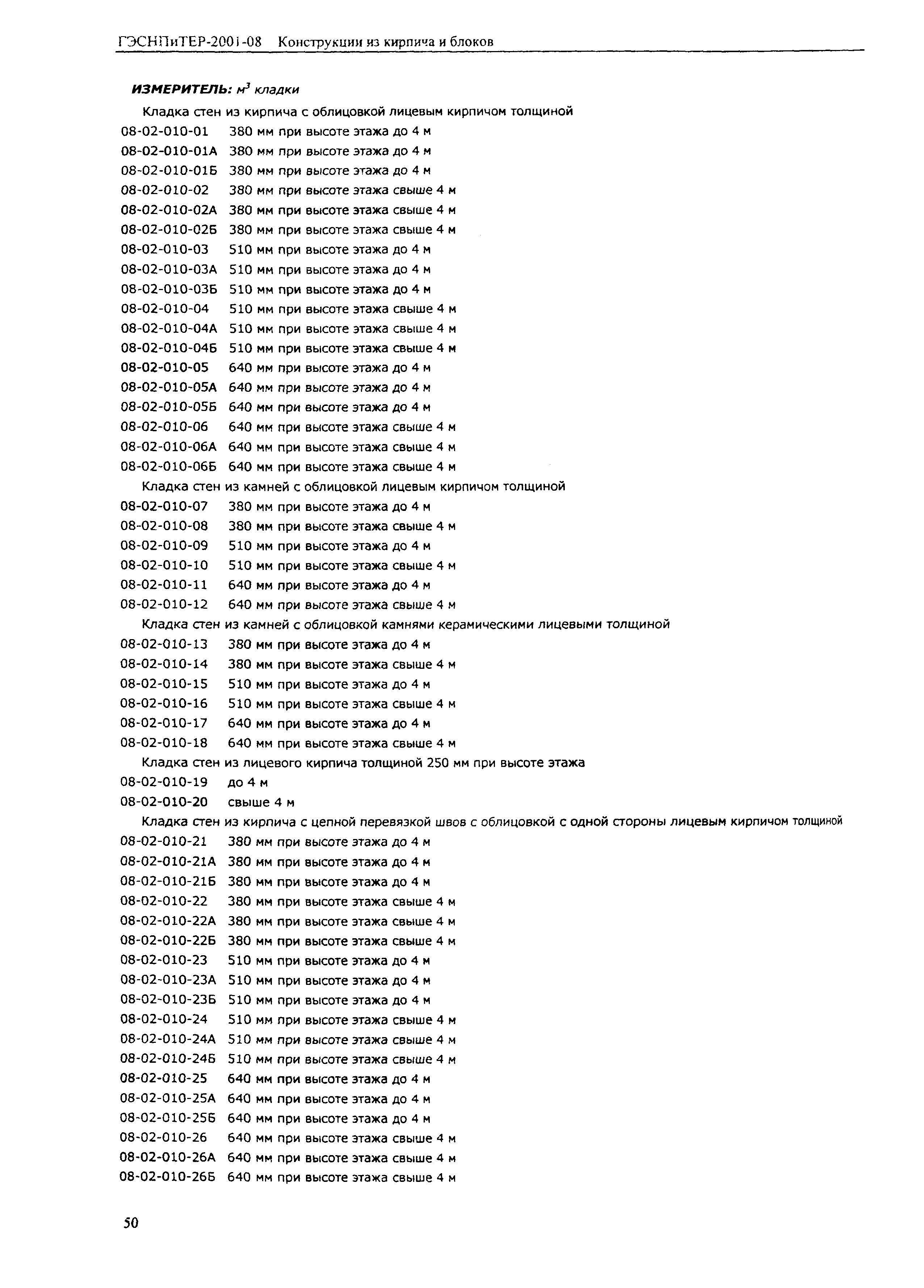 ГЭСНПиТЕР-2001-08 Конструкции из кирпича и блоков

ИЗМЕРИТЕЛЬ: $м^3$ кладки

Кладка стен из кирпича с облицовкой лицевым кирпичом толщиной

08-02-010-01 380 мм при высоте этажа до 4 м
08-02-010-01А 380 мм при высоте этажа до 4 м
08-02-010-01Б 380 мм при высоте этажа до 4 м
08-02-010-02 380 мм при высоте этажа свыше 4 м
08-02-010-02А 380 мм при высоте этажа свыше 4 м
08-02-010-02Б 380 мм при высоте этажа свыше 4 м
08-02-010-03 510 мм при высоте этажа до 4 м
08-02-010-03А 510 мм при высоте этажа до 4 м
08-02-010-03Б 510 мм при высоте этажа до 4 м
08-02-010-04 510 мм при высоте этажа свыше 4 м
08-02-010-04А 510 мм при высоте этажа свыше 4 м
08-02-010-04Б 510 мм при высоте этажа свыше 4 м
08-02-010-05 640 мм при высоте этажа до 4 м
08-02-010-05А 640 мм при высоте этажа до 4 м
08-02-010-05Б 640 мм при высоте этажа до 4 м
08-02-010-06 640 мм при высоте этажа свыше 4 м
08-02-010-06А 640 мм при высоте этажа свыше 4 м
08-02-010-06Б 640 мм при высоте этажа свыше 4 м

Кладка стен из камней с облицовкой лицевым кирпичом толщиной

08-02-010-07 380 мм при высоте этажа до 4 м
08-02-010-08 380 мм при высоте этажа свыше 4 м
08-02-010-09 510 мм при высоте этажа до 4 м
08-02-010-10 510 мм при высоте этажа свыше 4 м
08-02-010-11 640 мм при высоте этажа до 4 м
08-02-010-12 640 мм при высоте этажа свыше 4 м

Кладка стен из камней с облицовкой камнями керамическими лицевыми толщиной

08-02-010-13 380 мм при высоте этажа до 4 м
08-02-010-14 380 мм при высоте этажа свыше 4 м
08-02-010-15 510 мм при высоте этажа до 4 м
08-02-010-16 510 мм при высоте этажа свыше 4 м
08-02-010-17 640 мм при высоте этажа до 4 м
08-02-010-18 640 мм при высоте этажа свыше 4 м

Кладка стен из лицевого кирпича толщиной 250 мм при высоте этажа

08-02-010-19 до 4 м
08-02-010-20 свыше 4 м

Кладка стен из кирпича с цепной перевязкой швов с облицовкой с одной стороны лицевым кирпичом толщиной

08-02-010-21 380 мм при высоте этажа до 4 м
08-02-010-21А 380 мм при высоте этажа до 4 м
08-02-010-21Б 380 мм при высоте этажа до 4 м
08-02-010-22 380 мм при высоте этажа свыше 4 м
08-02-010-22А 380 мм при высоте этажа свыше 4 м
08-02-010-22Б 380 мм при высоте этажа свыше 4 м
08-02-010-23 510 мм при высоте этажа до 4 м
08-02-010-23А 510 мм при высоте этажа до 4 м
08-02-010-23Б 510 мм при высоте этажа до 4 м
08-02-010-24 510 мм при высоте этажа свыше 4 м
08-02-010-24А 510 мм при высоте этажа свыше 4 м
08-02-010-24Б 510 мм при высоте этажа свыше 4 м
08-02-010-25 640 мм при высоте этажа до 4 м
08-02-010-25А 640 мм при высоте этажа до 4 м
08-02-010-25Б 640 мм при высоте этажа до 4 м
08-02-010-26 640 мм при высоте этажа свыше 4 м
08-02-010-26А 640 мм при высоте этажа свыше 4 м
08-02-010-26Б 640 мм при высоте этажа свыше 4 м

50